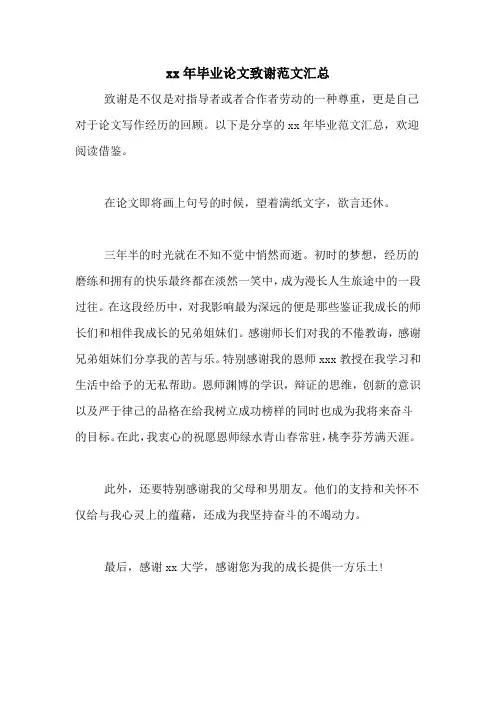 xx 年毕业论文致谢范文汇总

致谢是不仅是对指导者或者合作者劳动的一种尊重，更是自己对于论文写作经历的回顾。以下是分享的 xx 年毕业范文汇总，欢迎阅读借鉴。

在论文即将画上句号的时候，望着满纸文字，欲言还休。

三年半的时光就在不知不觉中悄然而逝。初时的梦想，经历的磨练和拥有的快乐最终都在淡然一笑中，成为漫长人生旅途中的一段过往。在这段经历中，对我影响最为深远的便是那些鉴证我成长的师长们和相伴我成长的兄弟姐妹们。感谢师长们对我的不倦教诲，感谢兄弟姐妹们分享我的苦与乐。特别感谢我的恩师 xxx 教授在我学习和生活中给予的无私帮助。恩师渊博的学识，辩证的思维，创新的意识以及严于律己的品格在给我树立成功榜样的同时也成为我将来奋斗的目标。在此，我衷心的祝愿恩师绿水青山春常驻，桃李芬芳满天涯。

此外，还要特别感谢我的父母和男朋友。他们的支持和关怀不仅给与我心灵上的蕴藉，还成为我坚持奋斗的不竭动力。

最后，感谢 xx 大学，感谢您为我的成长提供一方乐土！